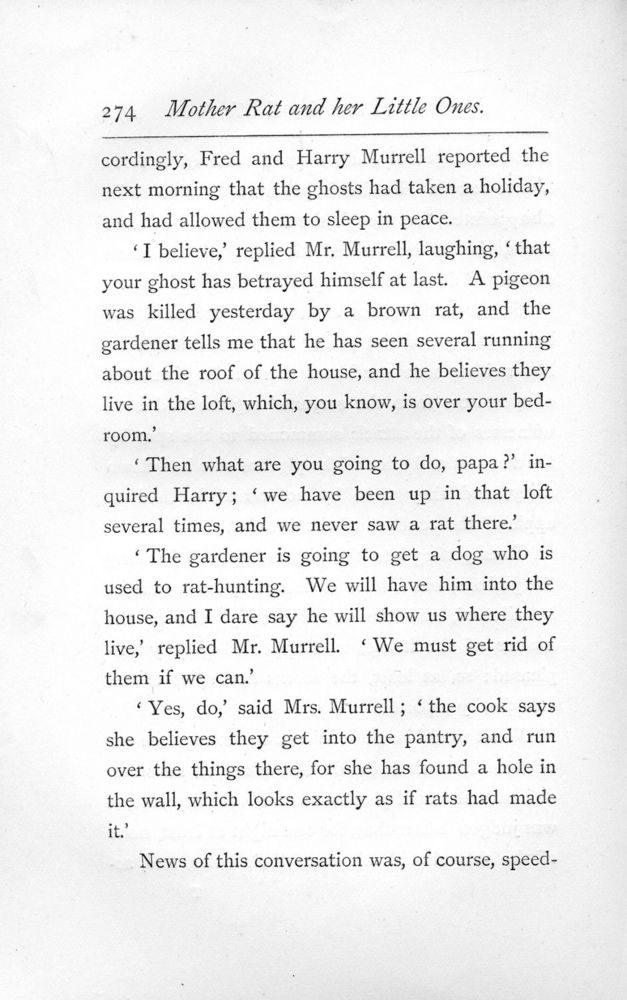 274 Mother Rat and her Little Ones.

cordingly, Fred and Harry Murrell reported the next morning that the ghosts had taken a holiday, and had allowed them to sleep in peace.

'I believe,' replied Mr. Murrell, laughing, 'that your ghost has betrayed himself at last. A pigeon was killed yesterday by a brown rat, and the gardener tells me that he has seen several running about the roof of the house, and he believes they live in the loft, which, you know, is over your bedroom.'

'Then what are you going to do, papa?' inquired Harry; 'we have been up in that loft several times, and we never saw a rat there.'

'The gardener is going to get a dog who is used to rat-hunting. We will have him into the house, and I dare say he will show us where they live,' replied Mr. Murrell. 'We must get rid of them if we can.'

'Yes, do,' said Mrs. Murrell; 'the cook says she believes they get into the pantry, and run over the things there, for she has found a hole in the wall, which looks exactly as if rats had made it.'

News of this conversation was, of course, speed-